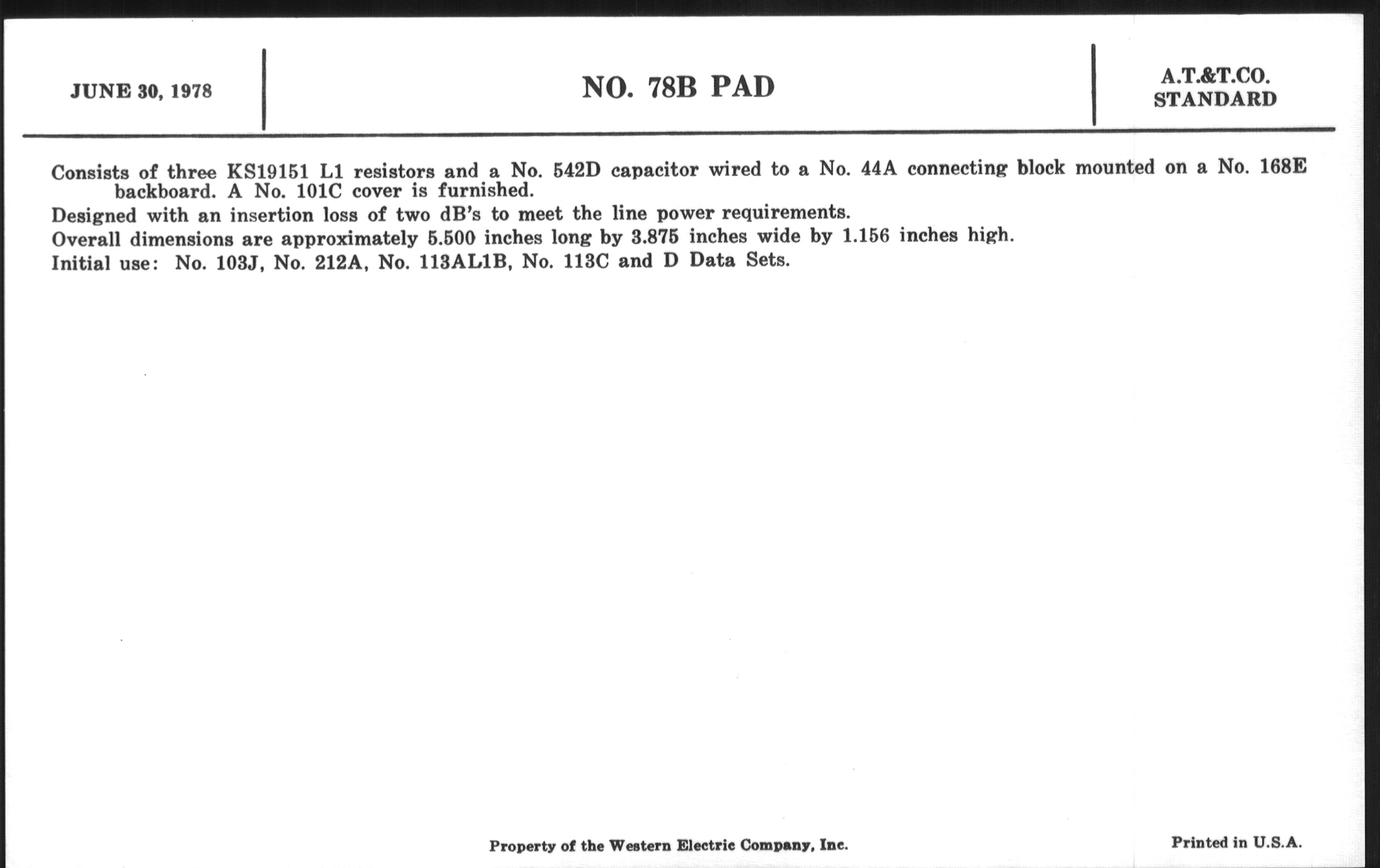 JUNE 30, 1978

NO. 78B PAD

A.T.&T.CO.
STANDARD

Consists of three KS19151 L1 resistors and a No. 542D capacitor wired to a No. 44A connecting block mounted on a No. 168E backboard. A No. 101C cover is furnished.

Designed with an insertion loss of two dB's to meet the line power requirements.

Overall dimensions are approximately 5.500 inches long by 3.875 inches wide by 1.156 inches high.

Initial use: No. 103J, No. 212A, No. 113AL1B, No. 113C and D Data Sets.

Property of the Western Electric Company, Inc.

Printed in U.S.A.